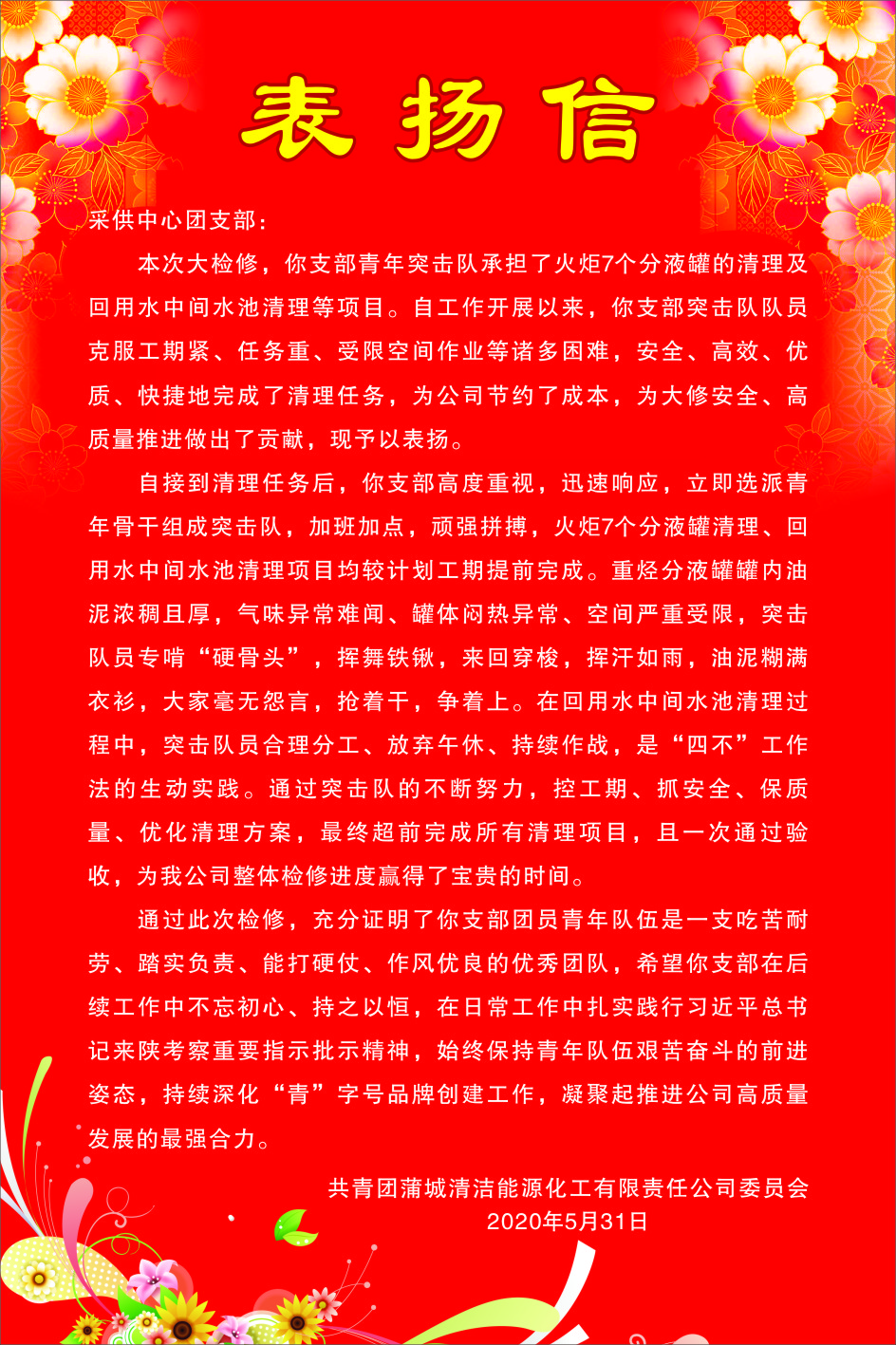 表扬信

采供中心团支部：

本次大检修，你支部青年突击队承担了火炬7个分液罐的清理及回用水中间水池清理等项目。自工作开展以来，你支部突击队队员克服工期紧、任务重、受限空间作业等诸多困难，安全、高效、优质、快捷地完成了清理任务，为公司节约了成本，为大修安全、高质量推进做出了贡献，现予以表扬。

自接到清理任务后，你支部高度重视，迅速响应，立即选派青年骨干组成突击队，加班加点，顽强拼搏，火炬7个分液罐清理、回用水中间水池清理项目均较计划工期提前完成。重烃分液罐罐内油泥浓稠且厚，气味异常难闻、罐体闷热异常、空间严重受限，突击队员专啃“硬骨头”，挥舞铁锹，来回穿梭，挥汗如雨，油泥糊满衣衫，大家毫无怨言，抢着干，争着上。在回用水中间水池清理过程中，突击队员合理分工、放弃午休、持续作战，是“四不”工作法的生动实践。通过突击队的不断努力，控工期、抓安全、保质量、优化清理方案，最终超前完成所有清理项目，且一次通过验收，为我公司整体检修进度赢得了宝贵的时间。

通过此次检修，充分证明了你支部团员青年队伍是一支吃苦耐劳、踏实负责、能打硬仗、作风优良的优秀团队，希望你支部在后续工作中不忘初心、持之以恒，在日常工作中扎实践行习近平总书记来陕考察重要指示批示精神，始终保持青年队伍艰苦奋斗的前进姿态，持续深化“青”字号品牌创建工作，凝聚起推进公司高质量发展的最强合力。

共青团蒲城清洁能源化工有限责任公司委员会
2020年5月31日